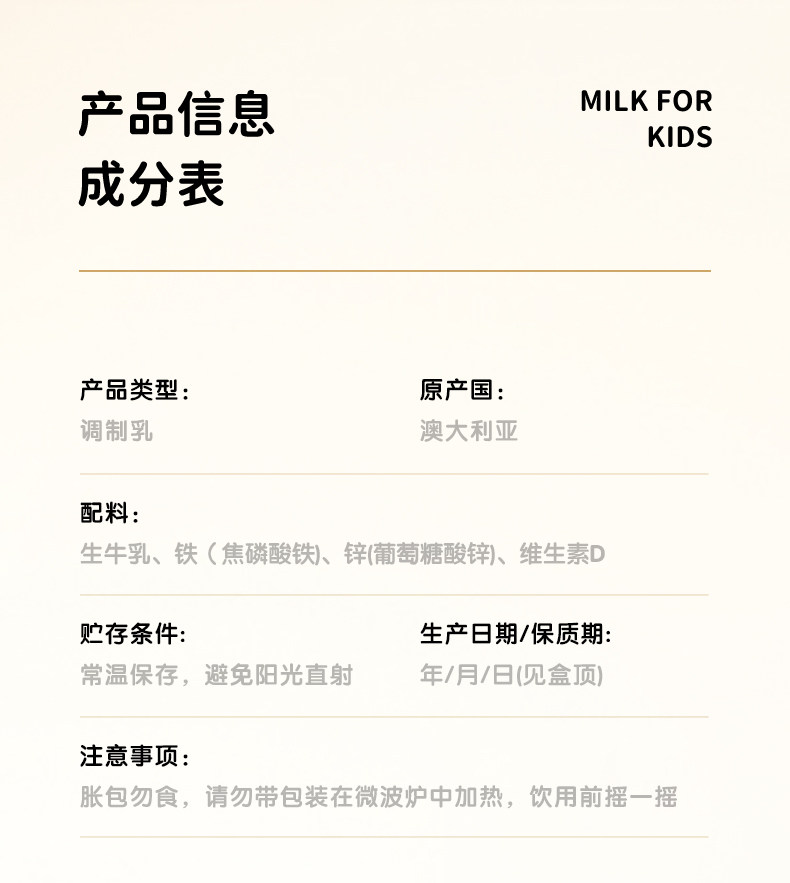 产品信息
成分表

MILK FOR
KIDS

产品类型：
调制乳

原产国：
澳大利亚

配料：
生牛乳、铁（焦磷酸铁)、锌(葡萄糖酸锌)、维生素D

贮存条件:
常温保存，避免阳光直射

生产日期/保质期:
年/月/日(见盒顶)

注意事项：
胀包勿食，请勿带包装在微波炉中加热，饮用前摇一摇